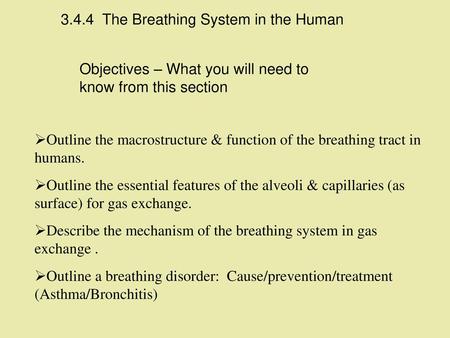 3.4.4 The Breathing System in the Human

Objectives – What you will need to know from this section

➢Outline the macrostructure & function of the breathing tract in humans.

➢Outline the essential features of the alveoli & capillaries (as surface) for gas exchange.

➢Describe the mechanism of the breathing system in gas exchange .

➢Outline a breathing disorder: Cause/prevention/treatment (Asthma/Bronchitis)